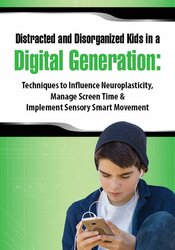 Distracted and Disorganized Kids in a
Digital Generation:
Techniques to Influence Neuroplasticity, Manage Screen Time & Implement Sensory Smart Movement